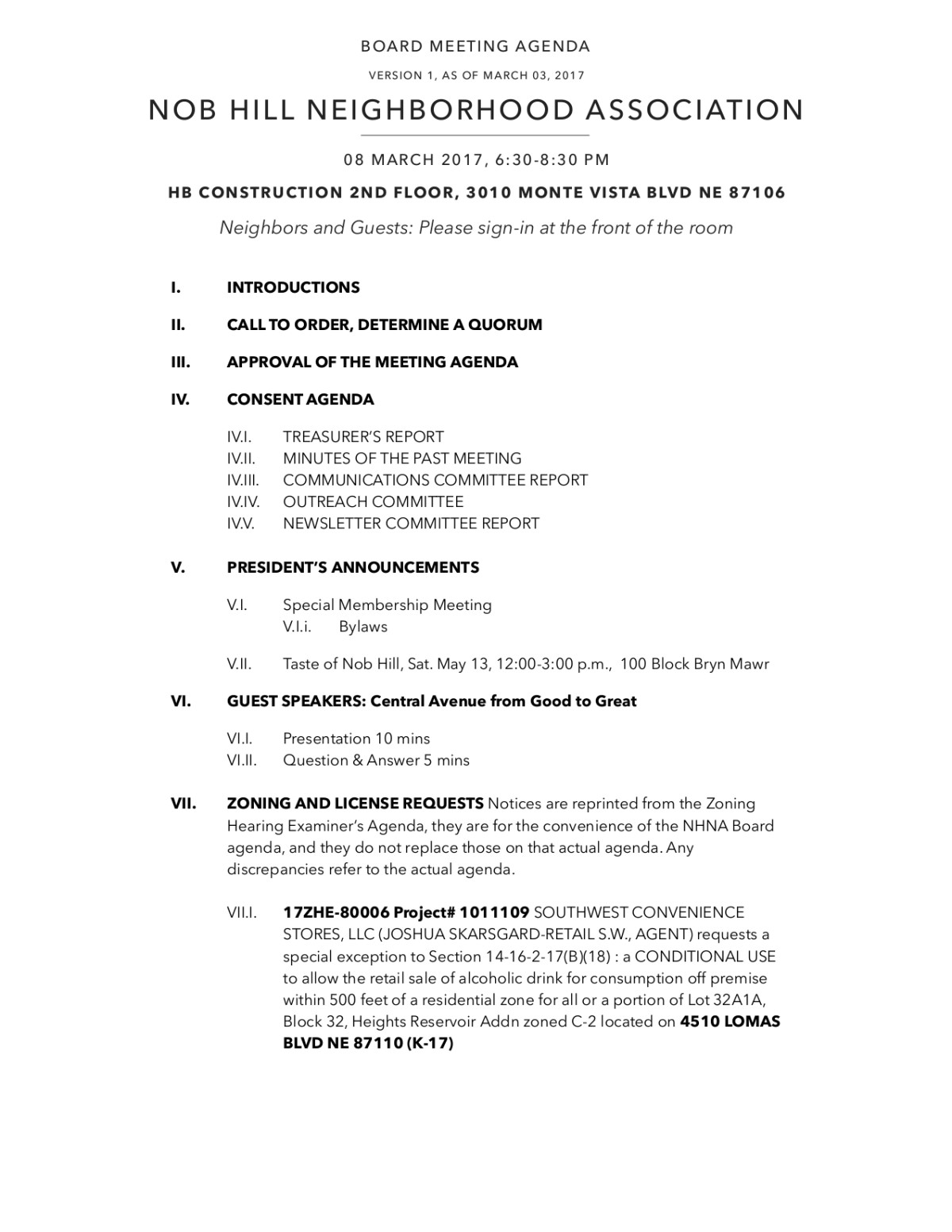 BOARD MEETING AGENDA

VERSION 1, AS OF MARCH 03, 2017

NOB HILL NEIGHBORHOOD ASSOCIATION

08 MARCH 2017, 6:30-8:30 PM

HB CONSTRUCTION 2ND FLOOR, 3010 MONTE VISTA BLVD NE 87106

Neighbors and Guests: Please sign-in at the front of the room

I. INTRODUCTIONS

II. CALL TO ORDER, DETERMINE A QUORUM

III. APPROVAL OF THE MEETING AGENDA

IV. CONSENT AGENDA

IV.I. TREASURER'S REPORT
IV.II. MINUTES OF THE PAST MEETING
IV.III. COMMUNICATIONS COMMITTEE REPORT
IV.IV. OUTREACH COMMITTEE
IV.V. NEWSLETTER COMMITTEE REPORT

V. PRESIDENT'S ANNOUNCEMENTS

V.I. Special Membership Meeting
V.I.i. Bylaws

V.II. Taste of Nob Hill, Sat. May 13, 12:00-3:00 p.m., 100 Block Bryn Mawr

VI. GUEST SPEAKERS: Central Avenue from Good to Great

VI.I. Presentation 10 mins
VI.II. Question & Answer 5 mins

VII. ZONING AND LICENSE REQUESTS Notices are reprinted from the Zoning Hearing Examiner's Agenda, they are for the convenience of the NHNA Board agenda, and they do not replace those on that actual agenda. Any discrepancies refer to the actual agenda.

VII.I. 17ZHE-80006 Project# 1011109 SOUTHWEST CONVENIENCE STORES, LLC (JOSHUA SKARSGARD-RETAIL S.W., AGENT) requests a special exception to Section 14-16-2-17(B)(18) : a CONDITIONAL USE to allow the retail sale of alcoholic drink for consumption off premise within 500 feet of a residential zone for all or a portion of Lot 32A1A, Block 32, Heights Reservoir Addn zoned C-2 located on 4510 LOMAS BLVD NE 87110 (K-17)